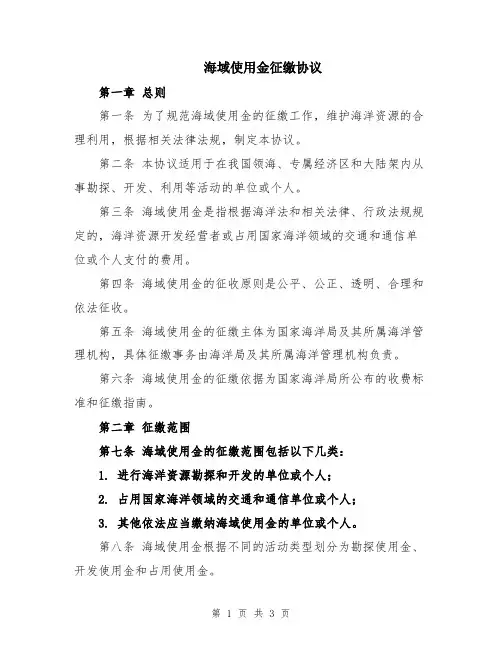 海域使用金征缴协议

第一章 总则

第一条 为了规范海域使用金的征缴工作，维护海洋资源的合理利用，根据相关法律法规，制定本协议。

第二条 本协议适用于在我国领海、专属经济区和大陆架内从事勘探、开发、利用等活动的单位或个人。

第三条 海域使用金是指根据海洋法和相关法律、行政法规规定的，海洋资源开发经营者或占用国家海洋领域的交通和通信单位或个人支付的费用。

第四条 海域使用金的征收原则是公平、公正、透明、合理和依法征收。

第五条 海域使用金的征缴主体为国家海洋局及其所属海洋管理机构，具体征缴事务由海洋局及其所属海洋管理机构负责。

第六条 海域使用金的征缴依据为国家海洋局所公布的收费标准和征缴指南。

第二章 征缴范围

第七条 海域使用金的征缴范围包括以下几类：

1. 进行海洋资源勘探和开发的单位或个人；

2. 占用国家海洋领域的交通和通信单位或个人；

3. 其他依法应当缴纳海域使用金的单位或个人。

第八条 海域使用金根据不同的活动类型划分为勘探使用金、开发使用金和占用使用金。

第 1 页 共 3 页